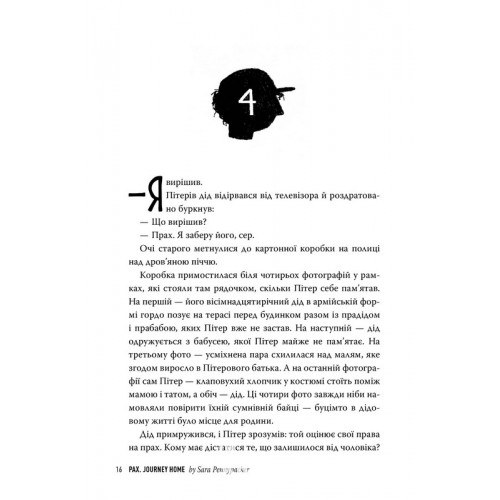 4

— Я вирішив.

Пітерів дід відірвався від телевізора й роздратовано буркнув:

— Що вирішив?

— Прах. Я заберу його, сер.

Очі старого метнулися до картонної коробки на полиці над дров'яною піччю.

Коробка примостилася біля чотирьох фотографій у рамках, які стояли там рядочком, скільки Пітер себе пам'ятав. На першій — його вісімнадцятирічний дід в армійській формі гордо позує на терасі перед будинком разом із прадідом і прабабою, яких Пітер вже не застав. На наступній — дід одружується з бабусею, якої Пітер майже не пам'ятає. На третьому фото — усміхнена пара схилилася над малям, яке згодом виросло в Пітерового батька. А на останній фотографії сам Пітер — клаповухий хлопчик у костюмі стоїть поміж мамою і татом, а обіч — дід. Ці чотири фото завжди ніби намовляли повірити їхній сумнівній байці — буцімто в дідовому житті було місце для родини.

Дід примружився, і Пітер зрозумів: той оцінює свої права на прах. Кому має дістатися те, що залишилося від чоловіка?

16 PAX. JOURNEY HOME by Sara Pennypacker